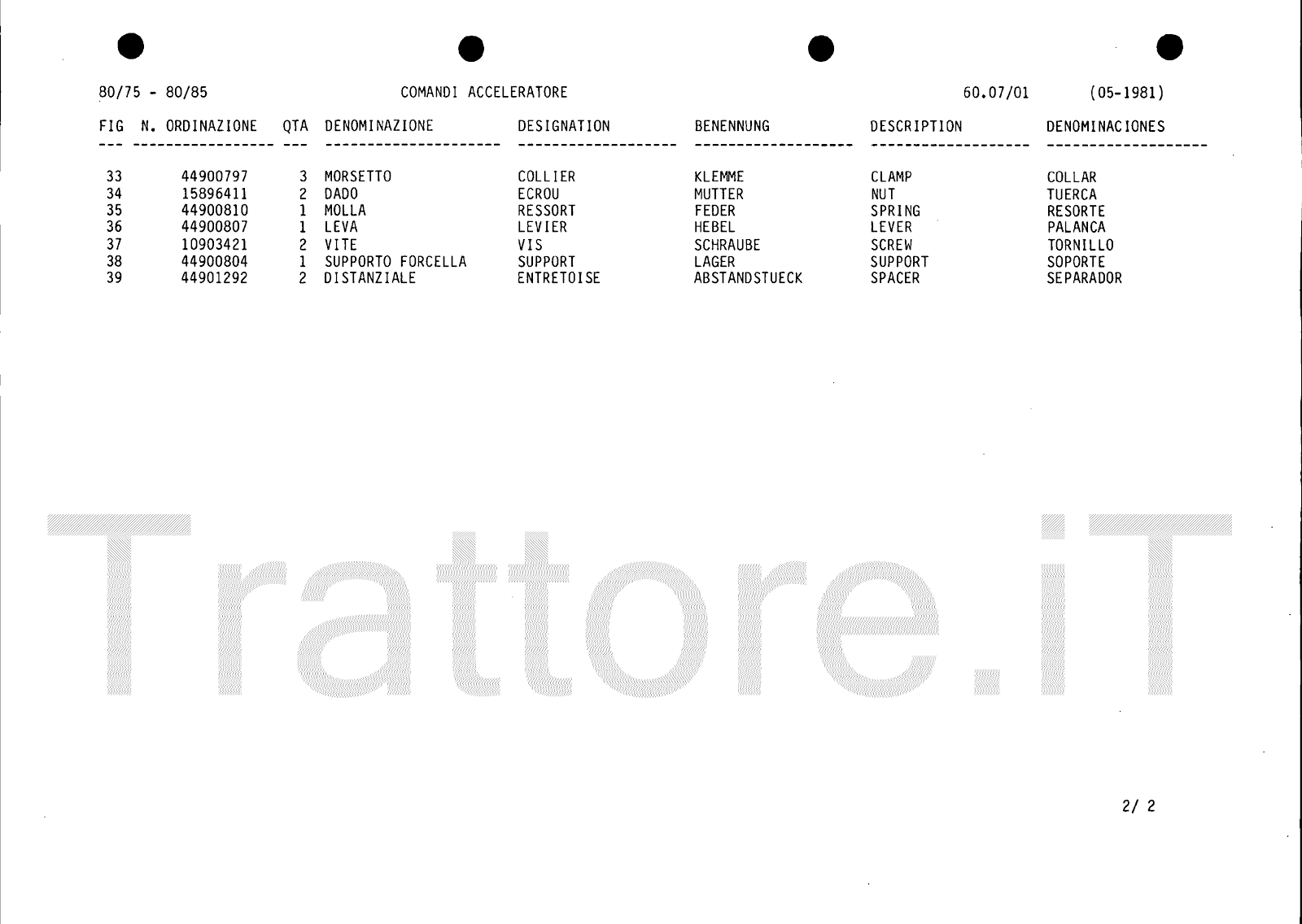 80/75 - 80/85 COMANDI ACCELERATORE 60.07/01 (05-1981)

| FIG | N. ORDINAZIONE | QTA | DENOMINAZIONE | DESIGNATION | BENENNUNG | DESCRIPTION | DENOMINACIONES |
|---|---|---|---|---|---|---|---|
| 33 | 44900797 | 3 | MORSETTO | COLLIER | KLEMME | CLAMP | COLLAR |
| 34 | 15896411 | 2 | DADO | ECROU | MUTTER | NUT | TUERCA |
| 35 | 44900810 | 1 | MOLLA | RESSORT | FEDER | SPRING | RESORTE |
| 36 | 44900807 | 1 | LEVA | LEVIER | HEBEL | LEVER | PALANCA |
| 37 | 10903421 | 2 | VITE | VIS | SCHRAUBE | SCREW | TORNILLO |
| 38 | 44900804 | 1 | SUPPORTO FORCELLA | SUPPORT | LAGER | SUPPORT | SOPORTE |
| 39 | 44901292 | 2 | DISTANZIALE | ENTRETOISE | ABSTANDSTUECK | SPACER | SEPARADOR |

2/ 2

Trattore.iT